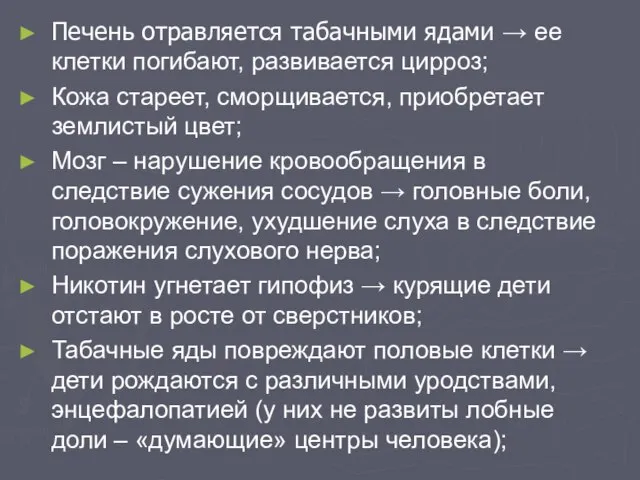 ► Печень отравляется табачными ядами → ее клетки погибают, развивается цирроз;

► Кожа стареет, сморщивается, приобретает землистый цвет;

► Мозг – нарушение кровообращения в следствие сужения сосудов → головные боли, головокружение, ухудшение слуха в следствие поражения слухового нерва;

► Никотин угнетает гипофиз → курящие дети отстают в росте от сверстников;

► Табачные яды повреждают половые клетки → дети рождаются с различными уродствами, энцефалопатией (у них не развиты лобные доли – «думающие» центры человека);